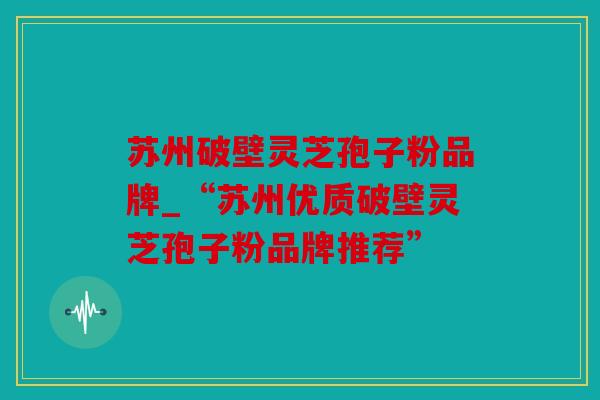 苏州破壁灵芝孢子粉品牌_“苏州优质破壁灵芝孢子粉品牌推荐”